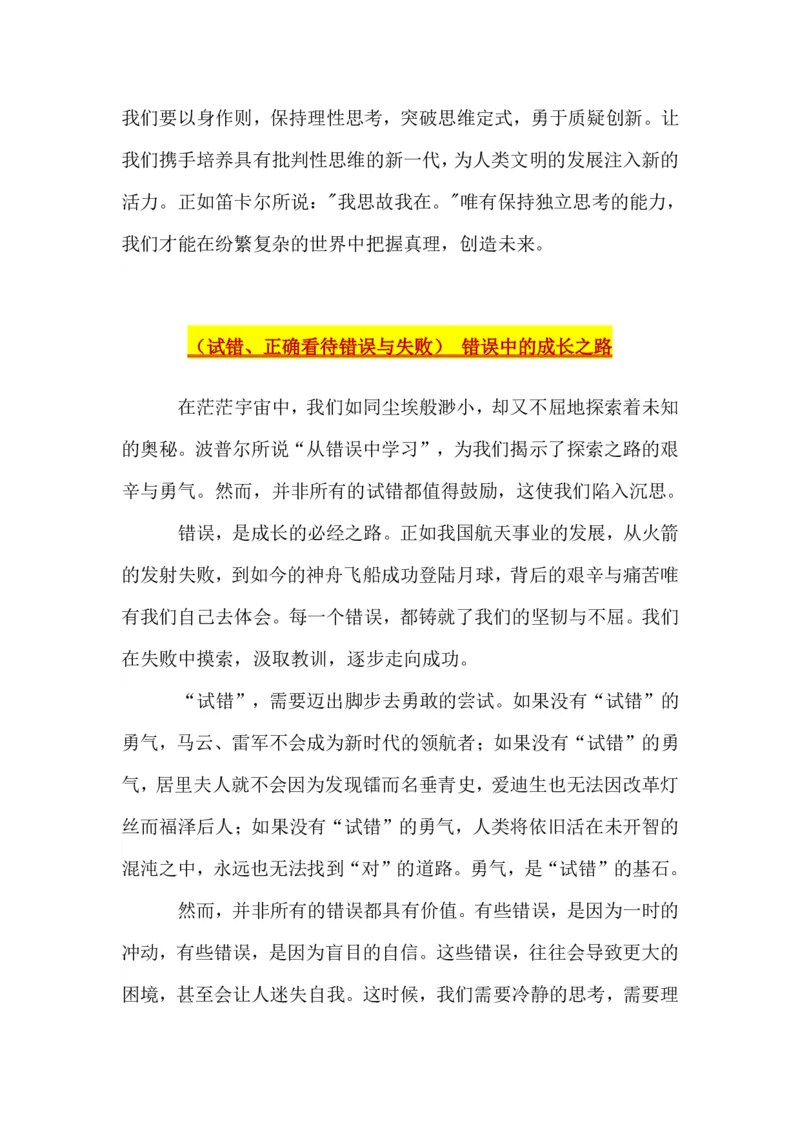 我们要以身作则，保持理性思考，突破思维定式，勇于质疑创新。让我们携手培养具有批判性思维的新一代，为人类文明的发展注入新的活力。正如笛卡尔所说："我思故我在。"唯有保持独立思考的能力，我们才能在纷繁复杂的世界中把握真理，创造未来。

（试错、正确看待错误与失败） 错误中的成长之路

在茫茫宇宙中，我们如同尘埃般渺小，却又不屈地探索着未知的奥秘。波普尔所说“从错误中学习”，为我们揭示了探索之路的艰辛与勇气。然而，并非所有的试错都值得鼓励，这使我们陷入沉思。

错误，是成长的必经之路。正如我国航天事业的发展，从火箭的发射失败，到如今的神舟飞船成功登陆月球，背后的艰辛与痛苦唯有我们自己去体会。每一个错误，都铸就了我们的坚韧与不屈。我们在失败中摸索，汲取教训，逐步走向成功。

“试错”，需要迈出脚步去勇敢的尝试。如果没有“试错”的勇气，马云、雷军不会成为新时代的领航者；如果没有“试错”的勇气，居里夫人就不会因为发现镭而名垂青史，爱迪生也无法因改革灯丝而福泽后人；如果没有“试错”的勇气，人类将依旧活在未开智的混沌之中，永远也无法找到“对”的道路。勇气，是“试错”的基石。

然而，并非所有的错误都具有价值。有些错误，是因为一时的冲动，有些错误，是因为盲目的自信。这些错误，往往会导致更大的困境，甚至会让人迷失自我。这时候，我们需要冷静的思考，需要理